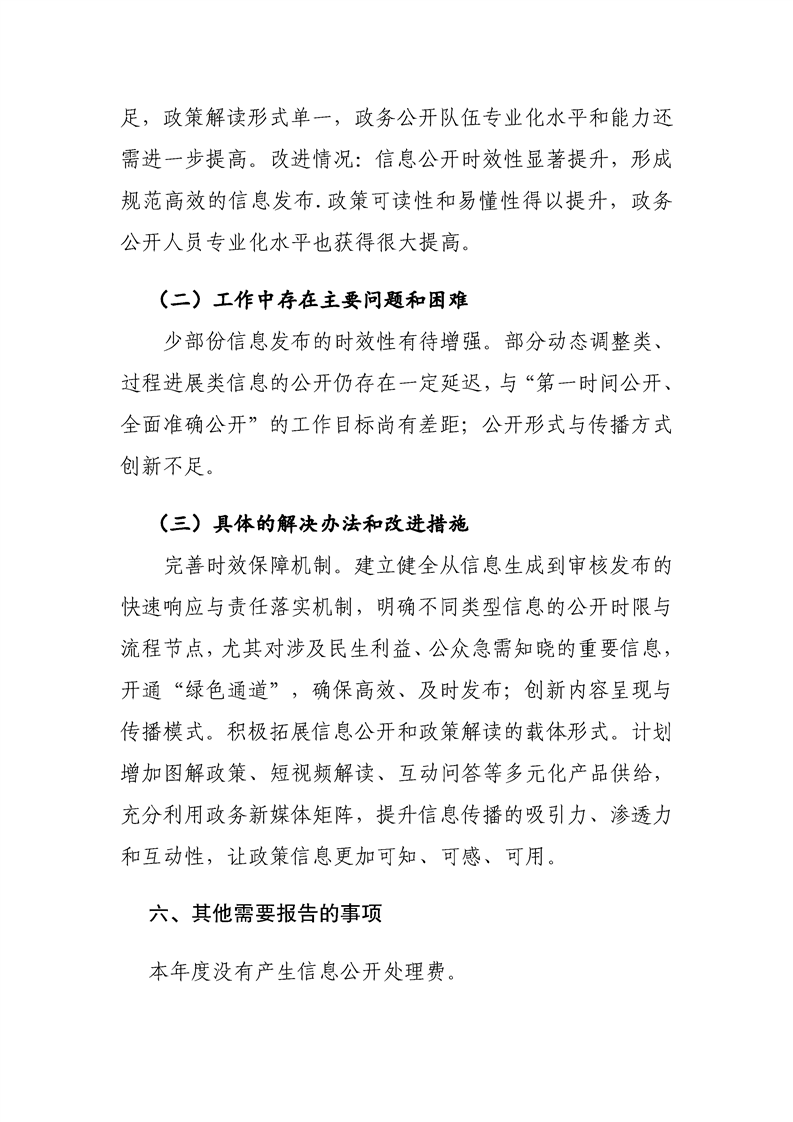 足，政策解读形式单一，政务公开队伍专业化水平和能力还需进一步提高。改进情况：信息公开时效性显著提升，形成规范高效的信息发布.政策可读性和易懂性得以提升，政务公开人员专业化水平也获得很大提高。

（二）工作中存在主要问题和困难

少部份信息发布的时效性有待增强。部分动态调整类、过程进展类信息的公开仍存在一定延迟，与“第一时间公开、全面准确公开”的工作目标尚有差距；公开形式与传播方式创新不足。

（三）具体的解决办法和改进措施

完善时效保障机制。建立健全从信息生成到审核发布的快速响应与责任落实机制，明确不同类型信息的公开时限与流程节点，尤其对涉及民生利益、公众急需知晓的重要信息，开通“绿色通道”，确保高效、及时发布；创新内容呈现与传播模式。积极拓展信息公开和政策解读的载体形式。计划增加图解政策、短视频解读、互动问答等多元化产品供给，充分利用政务新媒体矩阵，提升信息传播的吸引力、渗透力和互动性，让政策信息更加可知、可感、可用。

六、其他需要报告的事项

本年度没有产生信息公开处理费。